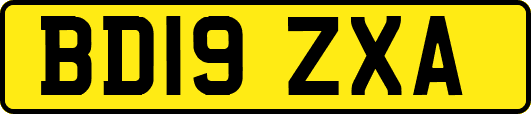 BD19 ZXA